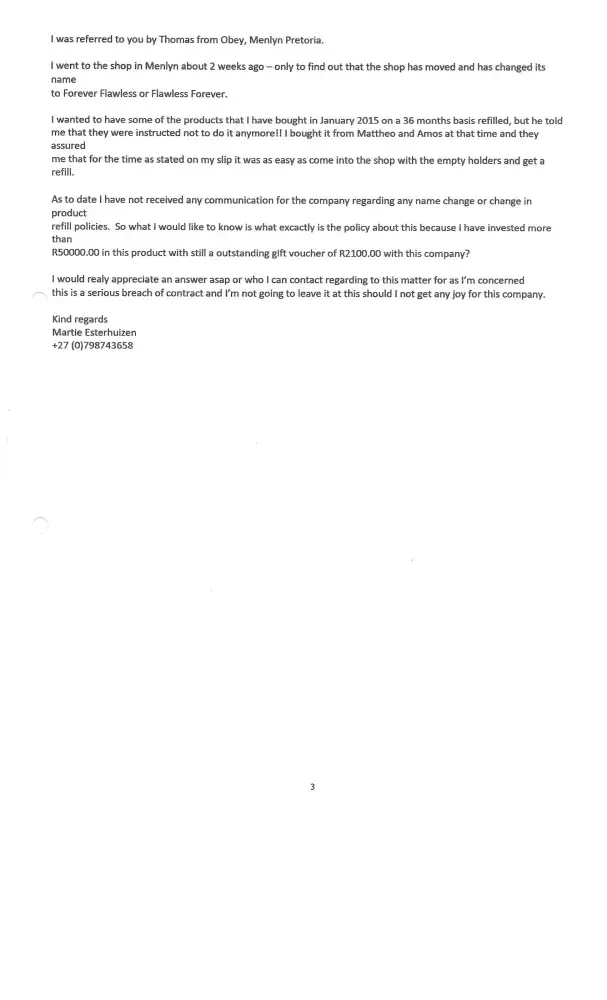 I was referred to you by Thomas from Obey, Menlyn Pretoria.

I went to the shop in Menlyn about 2 weeks ago – only to find out that the shop has moved and has changed its name
to Forever Flawless or Flawless Forever.

I wanted to have some of the products that I have bought in January 2015 on a 36 months basis refilled, but he told me that they were instructed not to do it anymore!! I bought it from Mattheo and Amos at that time and they assured
me that for the time as stated on my slip it was as easy as come into the shop with the empty holders and get a refill.

As to date I have not received any communication for the company regarding any name change or change in product
refill policies. So what I would like to know is what excactly is the policy about this because I have invested more than
R50000.00 in this product with still a outstanding gift voucher of R2100.00 with this company?

I would realy appreciate an answer asap or who I can contact regarding to this matter for as I'm concerned
this is a serious breach of contract and I'm not going to leave it at this should I not get any joy for this company.

Kind regards
Martie Esterhuizen
+27 (0)798743658

3